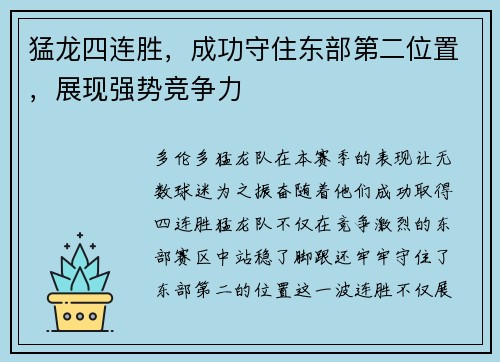 猛龙四连胜，成功守住东部第二位置，展现强势竞争力

多伦多猛龙队在本赛季的表现让无数球迷为之振奋随着他们成功取得四连胜猛龙队不仅在竞争激烈的东部赛区中站稳了脚跟还牢牢守住了东部第二的位置这一波连胜不仅展